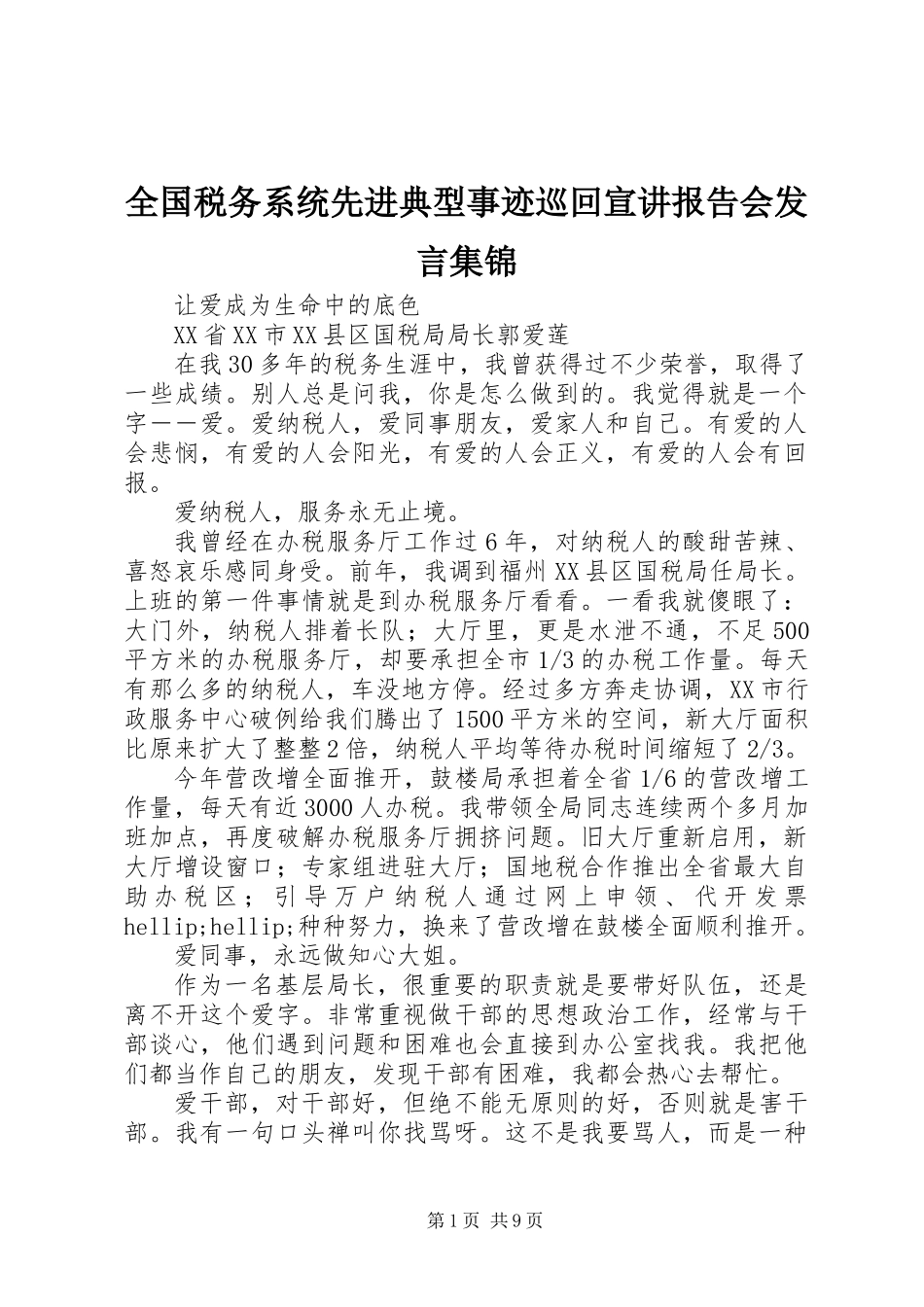 全国税务系统先进典型事迹巡回宣讲报告会发言集锦

让爱成为生命中的底色

XX省XX市XX县区国税局局长郭爱莲

在我30多年的税务生涯中，我曾获得过不少荣誉，取得了一些成绩。别人总是问我，你是怎么做到的。我觉得就是一个字——爱。爱纳税人，爱同事朋友，爱家人和自己。有爱的人会悲悯，有爱的人会阳光，有爱的人会正义，有爱的人会有回报。

爱纳税人，服务永无止境。

我曾经在办税服务厅工作过6年，对纳税人的酸甜苦辣、喜怒哀乐感同身受。前年，我调到福州XX县区国税局任局长。上班的第一件事情就是到办税服务厅看看。一看我就傻眼了：大门外，纳税人排着长队；大厅里，更是水泄不通，不足500平方米的办税服务厅，却要承担全市1/3的办税工作量。每天有那么多的纳税人，车没地方停。经过多方奔走协调，XX市行政服务中心破例给我们腾出了1500平方米的空间，新大厅面积比原来扩大了整整2倍，纳税人平均等待办税时间缩短了2/3。

今年营改增全面推开，鼓楼局承担着全省1/6的营改增工作量，每天有近3000人办税。我带领全局同志连续两个多月加班加点，再度破解办税服务厅拥挤问题。旧大厅重新启用，新大厅增设窗口；专家组进驻大厅；国地税合作推出全省最大自助办税区；引导万户纳税人通过网上申领、代开发票hellip;hellip;种种努力，换来了营改增在鼓楼全面顺利推开。

爱同事，永远做知心大姐。

作为一名基层局长，很重要的职责就是要带好队伍，还是离不开这个爱字。非常重视做干部的思想政治工作，经常与干部谈心，他们遇到问题和困难也会直接到办公室找我。我把他们都当作自己的朋友，发现干部有困难，我都会热心去帮忙。

爱干部，对干部好，但绝不能无原则的好，否则就是害干部。我有一句口头禅叫你找骂呀。这不是我要骂人，而是一种

第1页 共9页